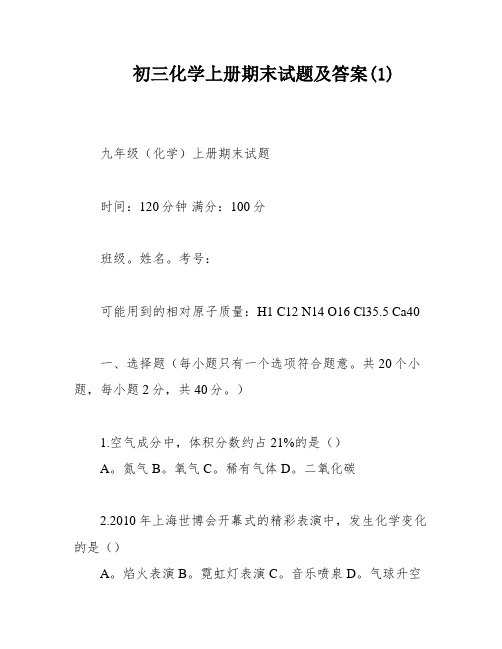 初三化学上册期末试题及答案(1)

九年级（化学）上册期末试题

时间：120分钟 满分：100分

班级。姓名。考号：

可能用到的相对原子质量：H1 C12 N14 O16 Cl35.5 Ca40

一、选择题（每小题只有一个选项符合题意。共20个小题，每小题2分，共40分。）

1.空气成分中，体积分数约占21%的是（）
A。氮气 B。氧气 C。稀有气体 D。二氧化碳

2.2010年上海世博会开幕式的精彩表演中，发生化学变化的是（）
A。焰火表演 B。霓虹灯表演 C。音乐喷泉 D。气球升空